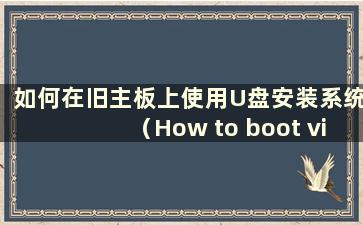 如何在旧主板上使用U盘安装系统（How to boot vi